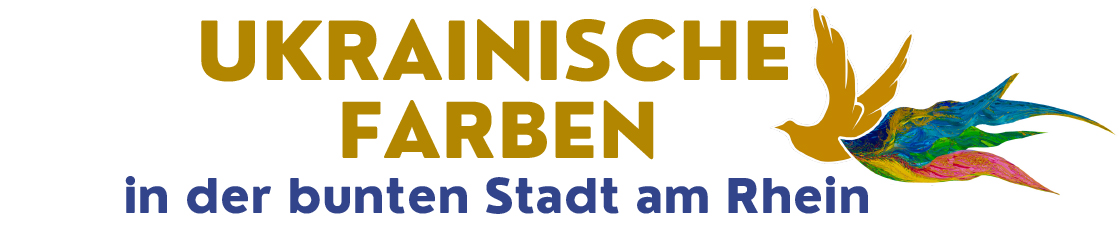 UKRAINISCHE
FARBEN
in der bunten Stadt am Rhein